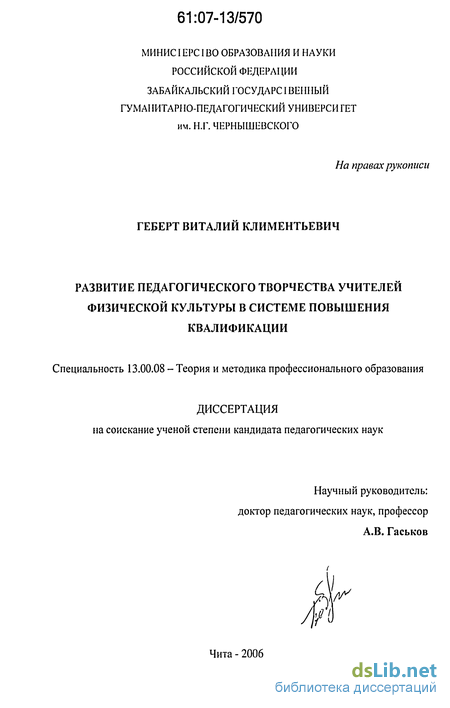 61:07-13/570

МИНИСТЕРСТВО ОБРАЗОВАНИЯ И НАУКИ РОССИЙСКОЙ ФЕДЕРАЦИИ ЗАБАЙКАЛЬСКИЙ ГОСУДАРСТВЕННЫЙ ГУМАНИТАРНО-ПЕДАГОГИЧЕСКИЙ УНИВЕРСИТЕТ им. Н.Г. ЧЕРНЫШЕВСКОГО

На правах рукописи

ГЕБЕРТ ВИТАЛИЙ КЛИМЕНТЬЕВИЧ

РАЗВИТИЕ ПЕДАГОГИЧЕСКОГО ТВОРЧЕСТВА УЧИТЕЛЕЙ ФИЗИЧЕСКОЙ КУЛЬТУРЫ В СИСТЕМЕ ПОВЫШЕНИЯ КВАЛИФИКАЦИИ

Специальность 13.00.08 – Теория и методика профессионального образования

ДИССЕРТАЦИЯ

на соискание ученой степени кандидата педагогических наук

Научный руководитель:

доктор педагогических наук, профессор

А.В. Гаськов

Чита - 2006

dsLib.net
библиотека диссертаций